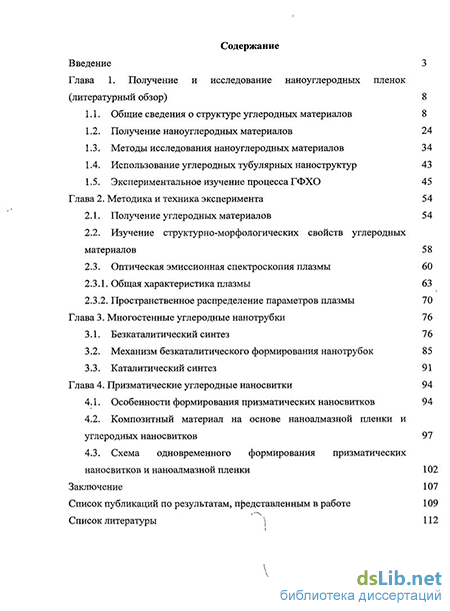 Содержание

Введение 3

Глава 1. Получение и исследование наноуглеродных пленок (литературный обзор) 8

1.1. Общие сведения о структуре углеродных материалов 8

1.2. Получение наноуглеродных материалов 24

1.3. Методы исследования наноуглеродных материалов 34

1.4. Использование углеродных тубулярных наноструктур 43

1.5. Экспериментальное изучение процесса ГФХО 45

Глава 2. Методика и техника эксперимента 54

2.1. Получение углеродных материалов 54

2.2. Изучение структурно-морфологических свойств углеродных материалов 58

2.3. Оптическая эмиссионная спектроскопия плазмы 60

2.3.1. Общая характеристика плазмы 63

2.3.2. Пространственное распределение параметров плазмы 70

Глава 3. Многостенные углеродные нанотрубки 76

3.1. Безкаталитический синтез 76

3.2. Механизм безкаталитического формирования нанотрубок 85

3.3. Каталитический синтез 91

Глава 4. Призматические углеродные наносвитки 94

4.1. Особенности формирования призматических наносвитков 94

4.2. Композитный материал на основе наноалмазной пленки и углеродных наносвитков 97

4.3. Схема одновременного формирования призматических наносвитков и наноалмазной пленки 102

Заключение 107

Список публикаций по результатам, представленным в работе 109

Список литературы 112

dsLib.net
библиотека диссертаций